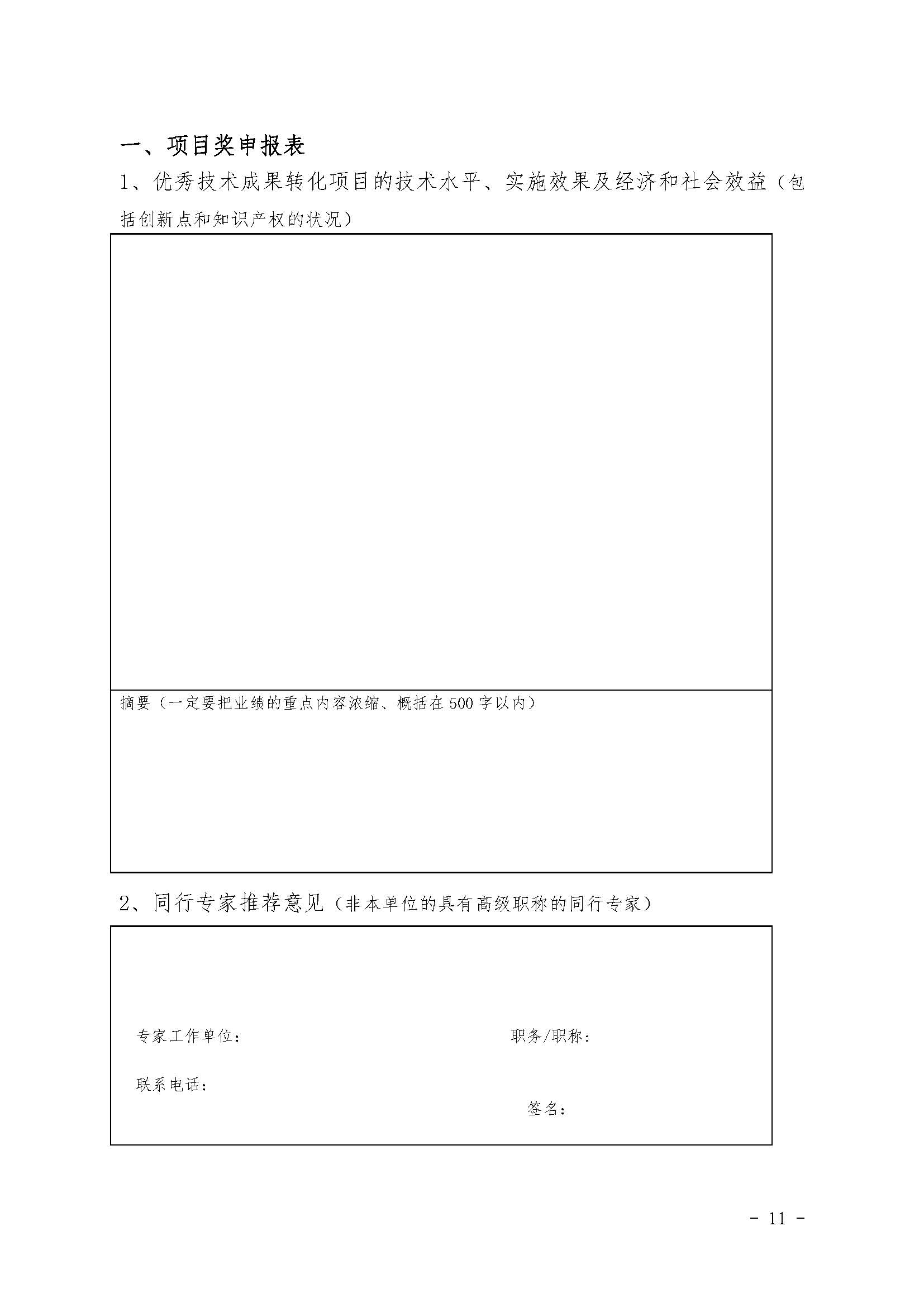 一、项目奖申报表

1、优秀技术成果转化项目的技术水平、实施效果及经济和社会效益（包括创新点和知识产权的状况）

摘要（一定要把业绩的重点内容浓缩、概括在500字以内）

2、同行专家推荐意见（非本单位的具有高级职称的同行专家）

专家工作单位：

职务/职称：

联系电话：

签名：

- 11 -